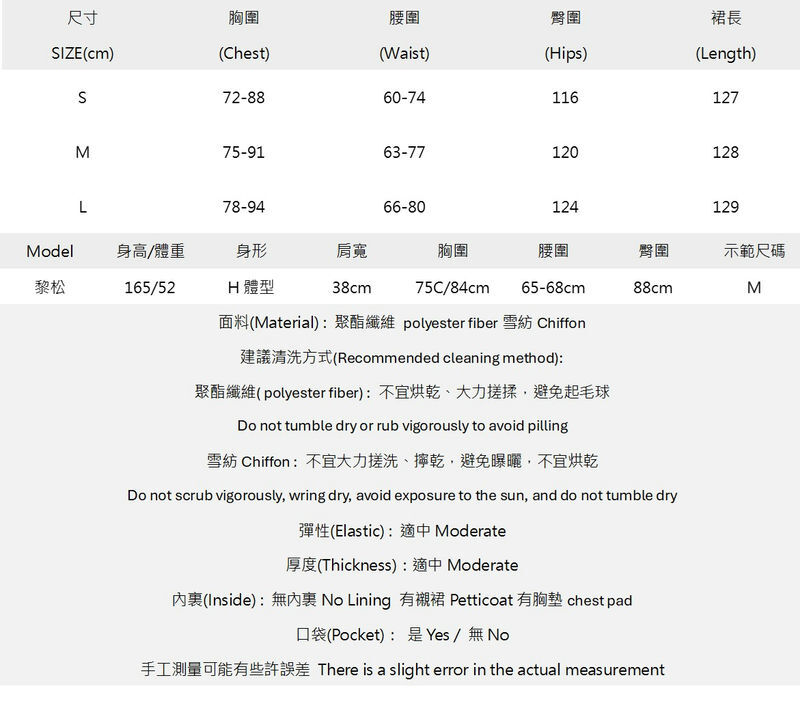 | 尺寸 SIZE(cm) | 胸圍 (Chest) | 腰圍 (Waist) | 臀圍 (Hips) | 裙長 (Length) |
|---|---|---|---|---|
| S | 72-88 | 60-74 | 116 | 127 |
| M | 75-91 | 63-77 | 120 | 128 |
| L | 78-94 | 66-80 | 124 | 129 |

| Model | 身高/體重 | 身形 | 肩寬 | 胸圍 | 腰圍 | 臀圍 | 示範尺碼 |
|---|---|---|---|---|---|---|---|
| 黎松 | 165/52 | H 體型 | 38cm | 75C/84cm | 65-68cm | 88cm | M |

面料(Material)：聚酯纖維 polyester fiber 雪紡 Chiffon

建議清洗方式(Recommended cleaning method):

聚酯纖維( polyester fiber)：不宜烘乾、大力搓揉，避免起毛球

Do not tumble dry or rub vigorously to avoid pilling

雪紡 Chiffon：不宜大力搓洗、擰乾，避免曝曬，不宜烘乾

Do not scrub vigorously, wring dry, avoid exposure to the sun, and do not tumble dry

彈性(Elastic)：適中 Moderate

厚度(Thickness)：適中 Moderate

內裏(Inside)：無內裏 No Lining 有襯裙 Petticoat 有胸墊 chest pad

口袋(Pocket)： 是 Yes / 無 No

手工測量可能有些許誤差 There is a slight error in the actual measurement